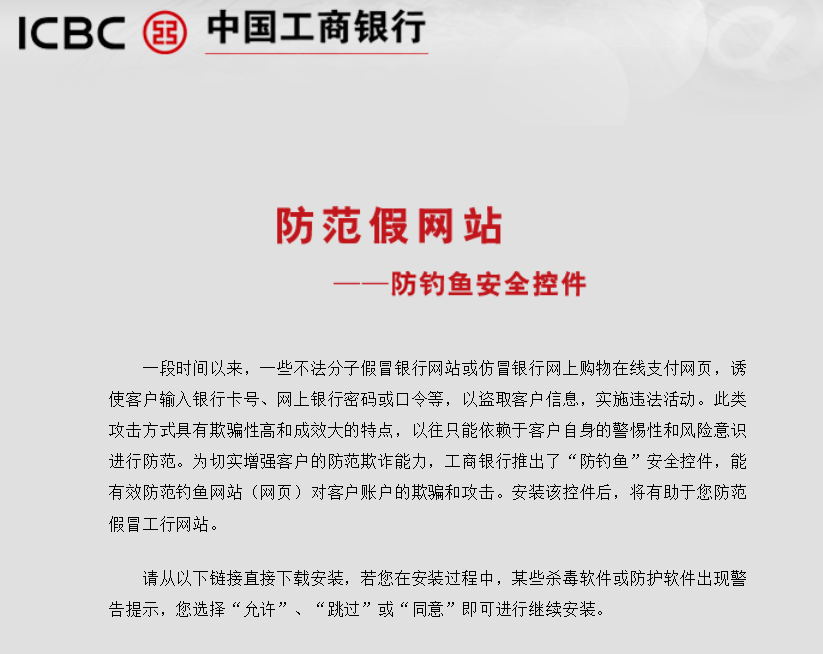 ICBC 中国工商银行

防范假网站

——防钓鱼安全控件

一段时间以来，一些不法分子假冒银行网站或仿冒银行网上购物在线支付网页，诱使客户输入银行卡号、网上银行密码或口令等，以盗取客户信息，实施违法活动。此类攻击方式具有欺骗性高和成效大的特点，以往只能依赖于客户自身的警惕性和风险意识进行防范。为切实增强客户的防范欺诈能力，工商银行推出了“防钓鱼”安全控件，能有效防范钓鱼网站（网页）对客户账户的欺骗和攻击。安装该控件后，将有助于您防范假冒工行网站。

请从以下链接直接下载安装，若您在安装过程中，某些杀毒软件或防护软件出现警告提示，您选择“允许”、“跳过”或“同意”即可进行继续安装。